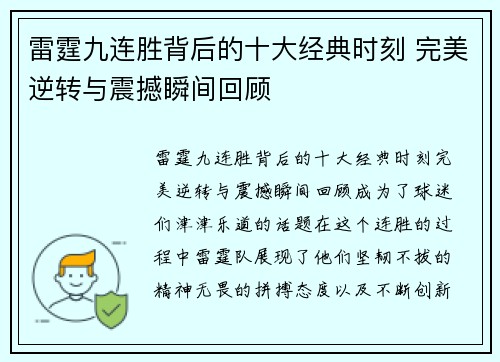 雷霆九连胜背后的十大经典时刻 完美逆转与震撼瞬间回顾

雷霆九连胜背后的十大经典时刻完美逆转与震撼瞬间回顾成为了球迷们津津乐道的话题在这个连胜的过程中雷霆队展现了他们坚韧不拔的精神无畏的拼搏态度以及不断创新